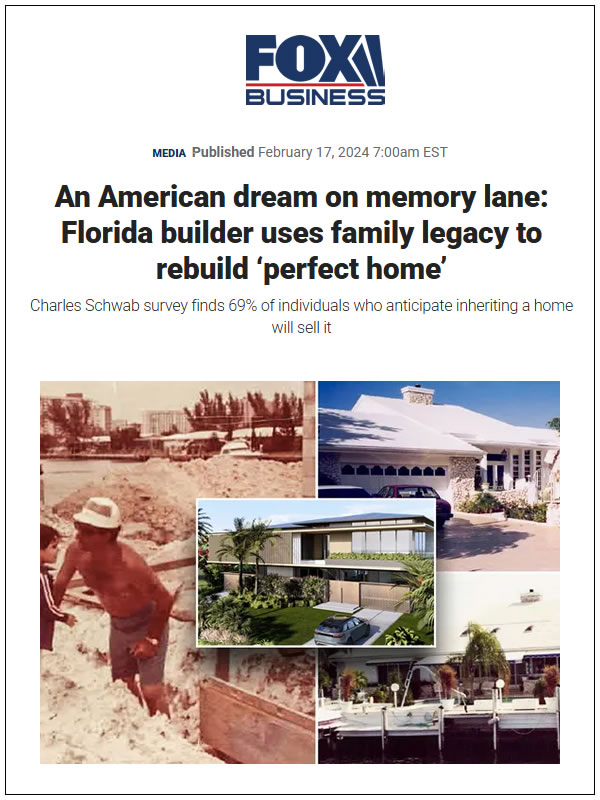 FOX BUSINESS

MEDIA Published February 17, 2024 7:00am EST

An American dream on memory lane: Florida builder uses family legacy to rebuild ‘perfect home’

Charles Schwab survey finds 69% of individuals who anticipate inheriting a home will sell it